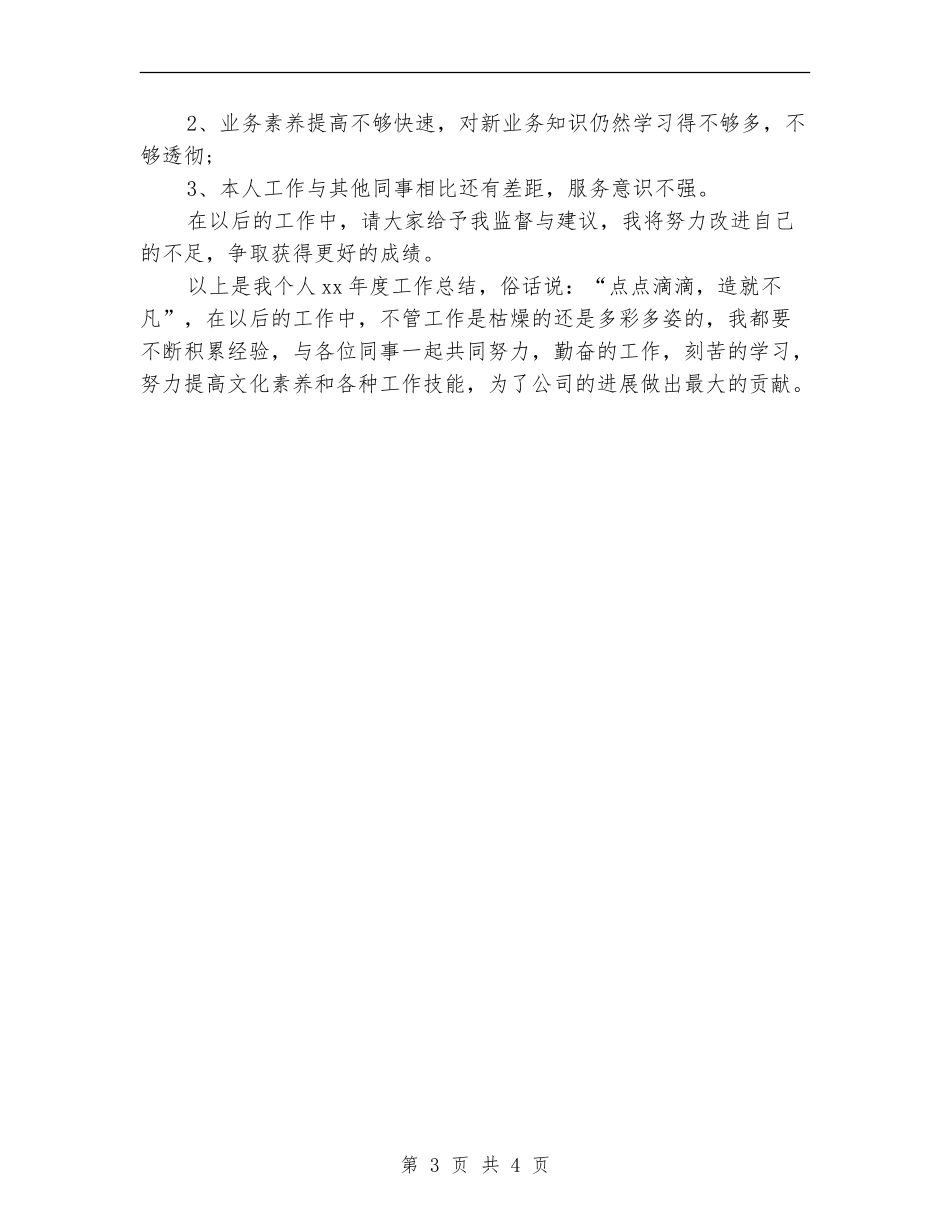 2、业务素养提高不够快速，对新业务知识仍然学习得不够多，不够透彻；

3、本人工作与其他同事相比还有差距，服务意识不强。

在以后的工作中，请大家给予我监督与建议，我将努力改进自己的不足，争取获得更好的成绩。

以上是我个人xx年度工作总结，俗话说：“点点滴滴，造就不凡”，在以后的工作中，不管工作是枯燥的还是多彩多姿的，我都要不断积累经验，与各位同事一起共同努力，勤奋的工作，刻苦的学习，努力提高文化素养和各种工作技能，为了公司的进展做出最大的贡献。

第 3 页 共 4 页